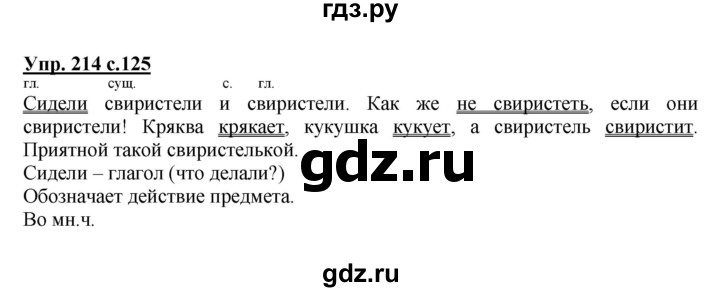 гдз.ру

Упр. 214 с.125

гл. сущ. с. гл.

Сидели свиристели и свиристели. Как же не свиристеть, если они свиристели! Кряква крякает, кукушка кукует, а свиристель свиристит. Приятной такой свиристелькой.

gdz.ru

Сидели – глагол (что делали?)
Обозначает действие предмета.
Во мн.ч.

gdz.ru